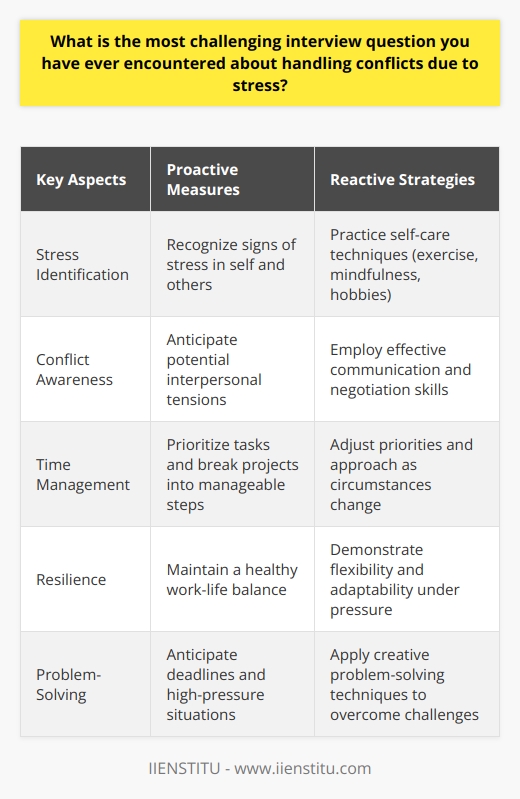 What is the most challenging interview question you have ever encountered about handling conflicts due to stress?

| Key Aspects | Proactive Measures | Reactive Strategies |
|---|---|---|
| Stress Identification | Recognize signs of stress in self and others | Practice self-care techniques (exercise, mindfulness, hobbies) |
| Conflict Awareness | Anticipate potential interpersonal tensions | Employ effective communication and negotiation skills |
| Time Management | Prioritize tasks and break projects into manageable steps | Adjust priorities and approach as circumstances change |
| Resilience | Maintain a healthy work-life balance | Demonstrate flexibility and adaptability under pressure |
| Problem-Solving | Anticipate deadlines and high-pressure situations | Apply creative problem-solving techniques to overcome challenges |

IIENSTITU - www.iienstitu.com